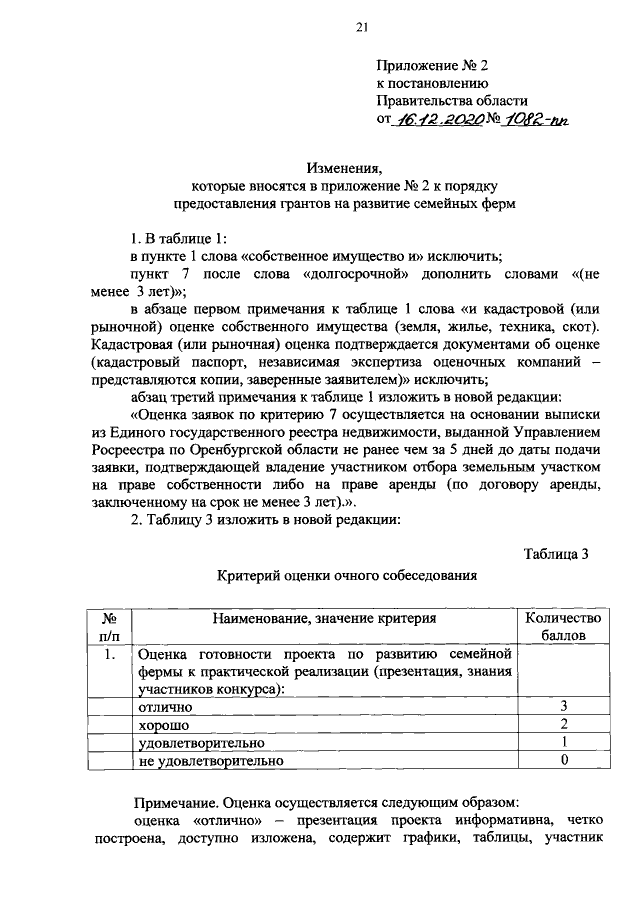 21

Приложение № 2
к постановлению
Правительства области
от 16.12.2020 № 1082-пп

Изменения,
которые вносятся в приложение № 2 к порядку
предоставления грантов на развитие семейных ферм

1. В таблице 1:

в пункте 1 слова «собственное имущество и» исключить;

пункт 7 после слова «долгосрочной» дополнить словами «(не менее 3 лет)»;

в абзаце первом примечания к таблице 1 слова «и кадастровой (или рыночной) оценке собственного имущества (земля, жилье, техника, скот). Кадастровая (или рыночная) оценка подтверждается документами об оценке (кадастровый паспорт, независимая экспертиза оценочных компаний – представляются копии, заверенные заявителем)» исключить;

абзац третий примечания к таблице 1 изложить в новой редакции:

«Оценка заявок по критерию 7 осуществляется на основании выписки из Единого государственного реестра недвижимости, выданной Управлением Росреестра по Оренбургской области не ранее чем за 5 дней до даты подачи заявки, подтверждающей владение участником отбора земельным участком на праве собственности либо на праве аренды (по договору аренды, заключенному на срок не менее 3 лет).».

2. Таблицу 3 изложить в новой редакции:

Таблица 3

Критерий оценки очного собеседования

| № п/п | Наименование, значение критерия | Количество баллов |
|---|---|---|
| 1. | Оценка готовности проекта по развитию семейной фермы к практической реализации (презентация, знания участников конкурса): | |
| | отлично | 3 |
| | хорошо | 2 |
| | удовлетворительно | 1 |
| | не удовлетворительно | 0 |

Примечание. Оценка осуществляется следующим образом:

оценка «отлично» – презентация проекта информативна, четко построена, доступно изложена, содержит графики, таблицы, участник